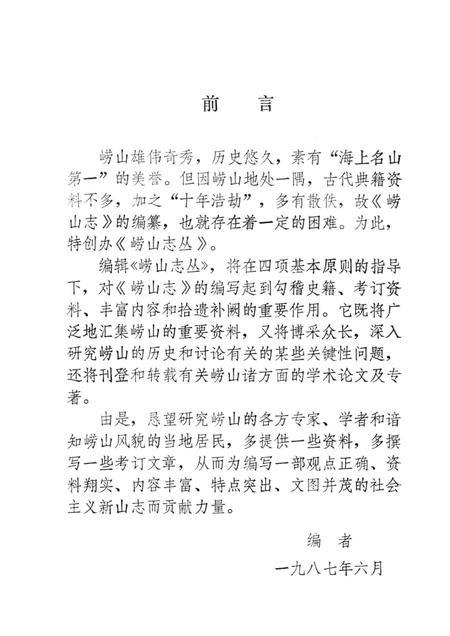 前　言

崂山雄伟奇秀，历史悠久，素有“海上名山第一”的美誉。但因崂山地处一隅，古代典籍资料不多，加之“十年浩劫”，多有散佚，故《崂山志》的编纂，也就存在着一定的困难。为此，特创办《崂山志丛》。

编辑《崂山志丛》，将在四项基本原则的指导下，对《崂山志》的编写起到勾稽史籍、考订资料、丰富内容和拾遗补阙的重要作用。它既将广泛地汇集崂山的重要资料，又将博采众长，深入研究崂山的历史和讨论有关的某些关键性问题，还将刊登和转载有关崂山诸方面的学术论文及专著。

由是，恳望研究崂山的各方专家、学者和谙知崂山风貌的当地居民，多提供一些资料，多撰写一些考订文章，从而为编写一部观点正确、资料翔实、内容丰富、特点突出、文图并茂的社会主义新山志而贡献力量。

编　者

一九八七年六月